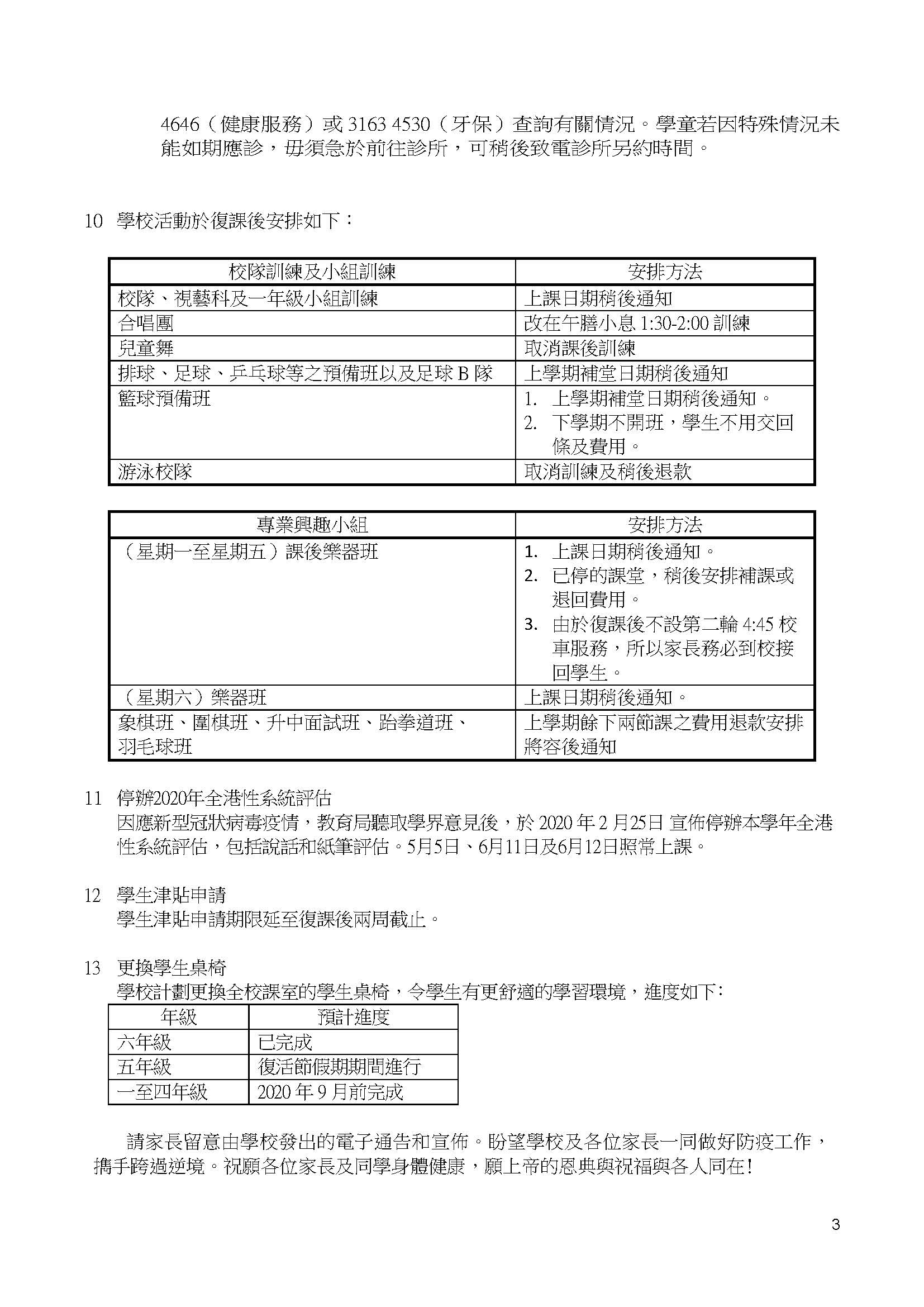 4646（健康服務）或 3163 4530（牙保）查詢有關情況。學童若因特殊情況未能如期應診，毋須急於前往診所，可稍後致電診所另約時間。

10 學校活動於復課後安排如下：

| 校隊訓練及小組訓練 | 安排方法 |
|---|---|
| 校隊、視藝科及一年級小組訓練 | 上課日期稍後通知 |
| 合唱團 | 改在午膳小息 1:30-2:00 訓練 |
| 兒童舞 | 取消課後訓練 |
| 排球、足球、乒乓球等之預備班以及足球 B 隊 | 上學期補堂日期稍後通知 |
| 籃球預備班 | 1. 上學期補堂日期稍後通知。 2. 下學期不開班，學生不用交回條及費用。 |
| 游泳校隊 | 取消訓練及稍後退款 |

| 專業興趣小組 | 安排方法 |
|---|---|
| （星期一至星期五）課後樂器班 | 1. 上課日期稍後通知。 2. 已停的課堂，稍後安排補課或退回費用。 3. 由於復課後不設第二輪 4:45 校車服務，所以家長務必到校接回學生。 |
| （星期六）樂器班 | 上課日期稍後通知。 |
| 象棋班、圍棋班、升中面試班、跆拳道班、羽毛球班 | 上學期餘下兩節課之費用退款安排將容後通知 |

11 停辦2020年全港性系統評估
因應新型冠狀病毒疫情，教育局聽取學界意見後，於 2020 年 2 月25日 宣佈停辦本學年全港性系統評估，包括說話和紙筆評估。5月5日、6月11日及6月12日照常上課。

12 學生津貼申請
學生津貼申請期限延至復課後兩周截止。

13 更換學生桌椅
學校計劃更換全校課室的學生桌椅，令學生有更舒適的學習環境，進度如下：

| 年級 | 預計進度 |
|---|---|
| 六年級 | 已完成 |
| 五年級 | 復活節假期期間進行 |
| 一至四年級 | 2020 年 9 月前完成 |

請家長留意由學校發出的電子通告和宣佈。盼望學校及各位家長一同做好防疫工作，攜手跨過逆境。祝願各位家長及同學身體健康，願上帝的恩典與祝福與各人同在！

3